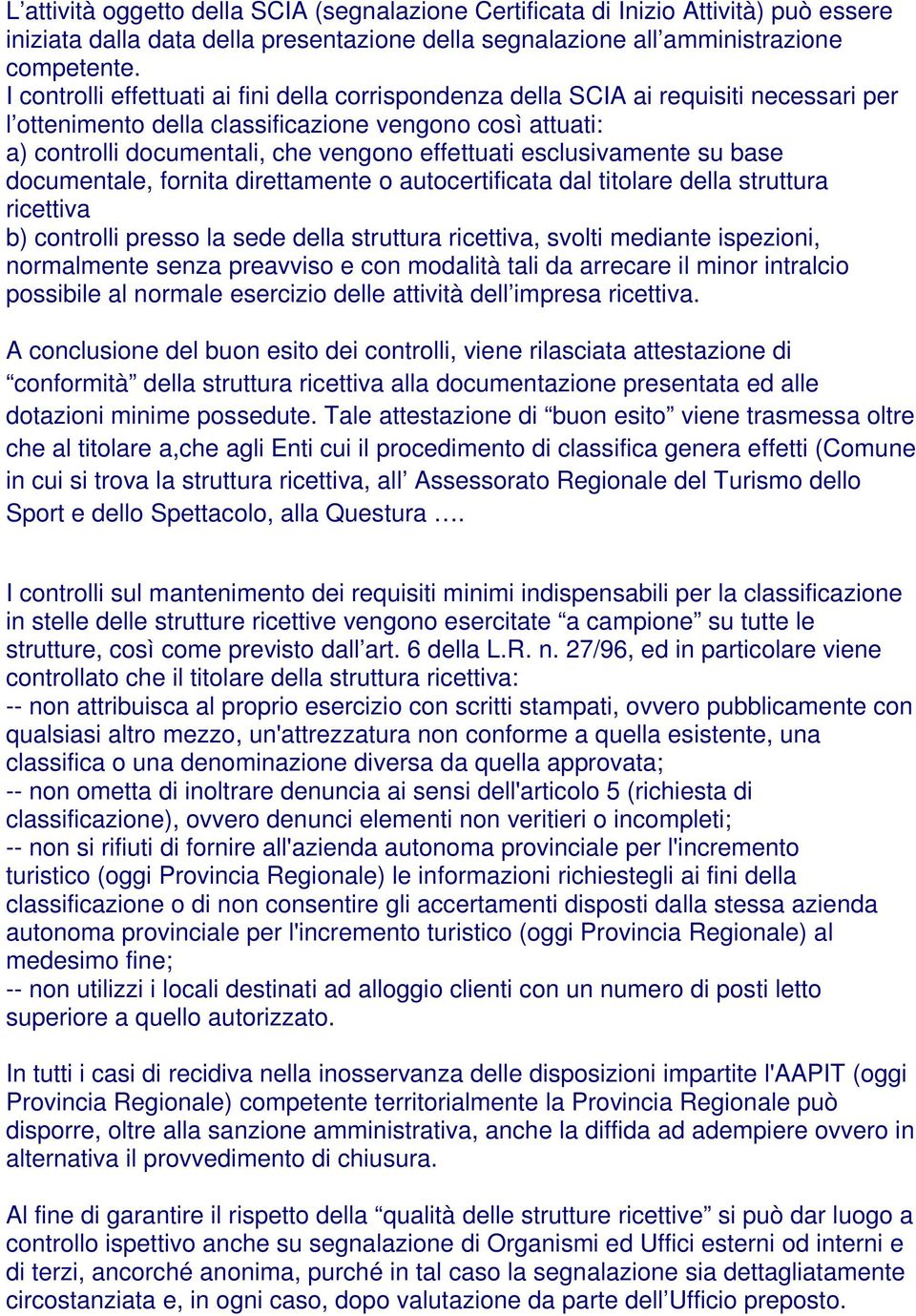 L’attività oggetto della SCIA (segnalazione Certificata di Inizio Attività) può essere iniziata dalla data della presentazione della segnalazione all’amministrazione competente.
I controlli effettuati ai fini della corrispondenza della SCIA ai requisiti necessari per l’ottenimento della classificazione vengono così attuati:
a) controlli documentali, che vengono effettuati esclusivamente su base documentale, fornita direttamente o autocertificata dal titolare della struttura ricettiva
b) controlli presso la sede della struttura ricettiva, svolti mediante ispezioni, normalmente senza preavviso e con modalità tali da arrecare il minor intralcio possibile al normale esercizio delle attività dell’impresa ricettiva.

A conclusione del buon esito dei controlli, viene rilasciata attestazione di “conformità” della struttura ricettiva alla documentazione presentata ed alle dotazioni minime possedute. Tale attestazione di “buon esito” viene trasmessa oltre che al titolare a,che agli Enti cui il procedimento di classifica genera effetti (Comune in cui si trova la struttura ricettiva, all’ Assessorato Regionale del Turismo dello Sport e dello Spettacolo, alla Questura ….

I controlli sul mantenimento dei requisiti minimi indispensabili per la classificazione in stelle delle strutture ricettive vengono esercitate “a campione” su tutte le strutture, così come previsto dall’art. 6 della L.R. n. 27/96, ed in particolare viene controllato che il titolare della struttura ricettiva:
-- non attribuisca al proprio esercizio con scritti stampati, ovvero pubblicamente con qualsiasi altro mezzo, un'attrezzatura non conforme a quella esistente, una classifica o una denominazione diversa da quella approvata;
-- non ometta di inoltrare denuncia ai sensi dell'articolo 5 (richiesta di classificazione), ovvero denunci elementi non veritieri o incompleti;
-- non si rifiuti di fornire all'azienda autonoma provinciale per l'incremento turistico (oggi Provincia Regionale) le informazioni richiestegli ai fini della classificazione o di non consentire gli accertamenti disposti dalla stessa azienda autonoma provinciale per l'incremento turistico (oggi Provincia Regionale) al medesimo fine;
-- non utilizzi i locali destinati ad alloggio clienti con un numero di posti letto superiore a quello autorizzato.

In tutti i casi di recidiva nella inosservanza delle disposizioni impartite l'AAPIT (oggi Provincia Regionale) competente territorialmente la Provincia Regionale può disporre, oltre alla sanzione amministrativa, anche la diffida ad adempiere ovvero in alternativa il provvedimento di chiusura.

Al fine di garantire il rispetto della “qualità delle strutture ricettive” si può dar luogo a controllo ispettivo anche su segnalazione di Organismi ed Uffici esterni od interni e di terzi, ancorché anonima, purché in tal caso la segnalazione sia dettagliatamente circostanziata e, in ogni caso, dopo valutazione da parte dell’Ufficio preposto.